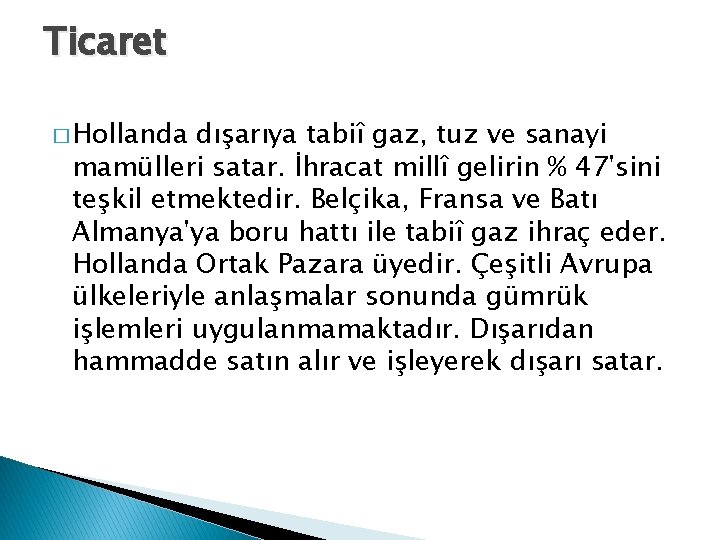 Ticaret

□ Hollanda dışarıya tabiî gaz, tuz ve sanayi mamülleri satar. İhracat millî gelirin % 47'sini teşkil etmektedir. Belçika, Fransa ve Batı Almanya'ya boru hattı ile tabiî gaz ihraç eder. Hollanda Ortak Pazara üyedir. Çeşitli Avrupa ülkeleriyle anlaşmalar sonunda gümrük işlemleri uygulanmamaktadır. Dışarıdan hammadde satın alır ve işleyerek dışarı satar.